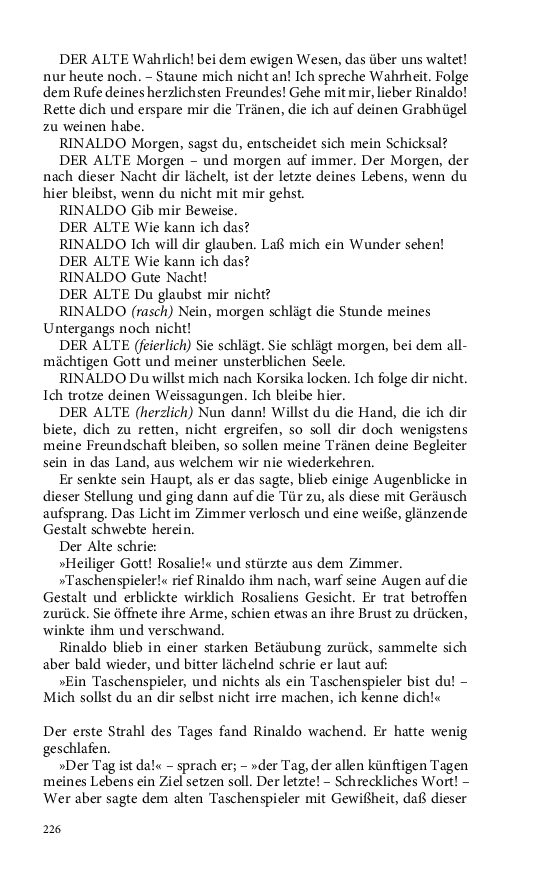 DER ALTE Wahrlich! bei dem ewigen Wesen, das über uns waltet! nur heute noch. – Staune mich nicht an! Ich spreche Wahrheit. Folge dem Rufe deines herzlichsten Freundes! Gehe mit mir, lieber Rinaldo! Rette dich und erspare mir die Tränen, die ich auf deinen Grabhügel zu weinen habe.

RINALDO Morgen, sagst du, entscheidet sich mein Schicksal?

DER ALTE Morgen – und morgen auf immer. Der Morgen, der nach dieser Nacht dir lächelt, ist der letzte deines Lebens, wenn du hier bleibst, wenn du nicht mit mir gehst.

RINALDO Gib mir Beweise.

DER ALTE Wie kann ich das?

RINALDO Ich will dir glauben. Laß mich ein Wunder sehen!

DER ALTE Wie kann ich das?

RINALDO Gute Nacht!

DER ALTE Du glaubst mir nicht?

RINALDO (rasch) Nein, morgen schlägt die Stunde meines Untergangs noch nicht!

DER ALTE (feierlich) Sie schlägt. Sie schlägt morgen, bei dem allmächtigen Gott und meiner unsterblichen Seele.

RINALDO Du willst mich nach Korsika locken. Ich folge dir nicht. Ich trotze deinen Weissagungen. Ich bleibe hier.

DER ALTE (herzlich) Nun dann! Willst du die Hand, die ich dir biete, dich zu retten, nicht ergreifen, so soll dir doch wenigstens meine Freundschaft bleiben, so sollen meine Tränen deine Begleiter sein in das Land, aus welchem wir nie wiederkehren.

Er senkte sein Haupt, als er das sagte, blieb einige Augenblicke in dieser Stellung und ging dann auf die Tür zu, als diese mit Geräusch aufsprang. Das Licht im Zimmer verlosch und eine weiße, glänzende Gestalt schwebte herein.

Der Alte schrie:

»Heiliger Gott! Rosalie!« und stürzte aus dem Zimmer.

»Taschenspieler!« rief Rinaldo ihm nach, warf seine Augen auf die Gestalt und erblickte wirklich Rosaliens Gesicht. Er trat betroffen zurück. Sie öffnete ihre Arme, schien etwas an ihre Brust zu drücken, winkte ihm und verschwand.

Rinaldo blieb in einer starken Betäubung zurück, sammelte sich aber bald wieder, und bitter lächelnd schrie er laut auf:

»Ein Taschenspieler, und nichts als ein Taschenspieler bist du! – Mich sollst du an dir selbst nicht irre machen, ich kenne dich!«

Der erste Strahl des Tages fand Rinaldo wachend. Er hatte wenig geschlafen.

»Der Tag ist da!« – sprach er; – »der Tag, der allen künftigen Tagen meines Lebens ein Ziel setzen soll. Der letzte! – Schreckliches Wort! – Wer aber sagte dem alten Taschenspieler mit Gewißheit, daß dieser

226